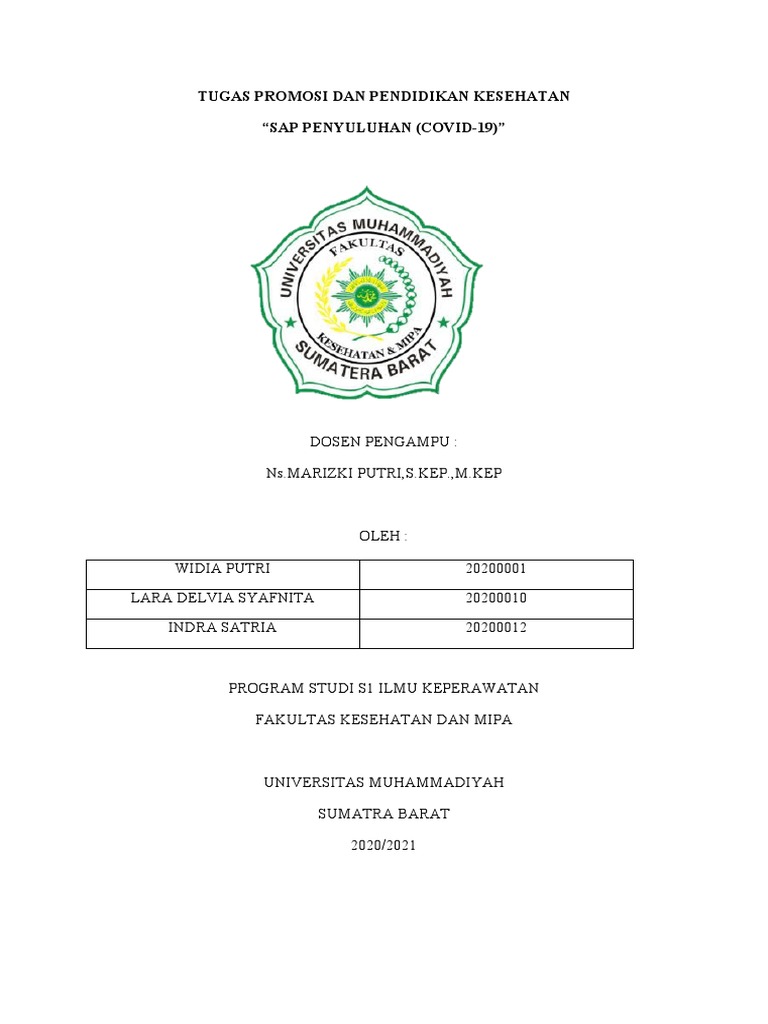 TUGAS PROMOSI DAN PENDIDIKAN KESEHATAN

“SAP PENYULUHAN (COVID-19)”

UNIVERSITAS MUHAMMADIYAH
FAKULTAS
KESEHATAN & MIPA
SUMATERA BARAT

DOSEN PENGAMPU :

Ns.MARIZKI PUTRI,S.KEP.,M.KEP

OLEH :

| WIDIA PUTRI | 20200001 |
|---|---|
| LARA DELVIA SYAFNITA | 20200010 |
| INDRA SATRIA | 20200012 |

PROGRAM STUDI S1 ILMU KEPERAWATAN

FAKULTAS KESEHATAN DAN MIPA

UNIVERSITAS MUHAMMADIYAH

SUMATRA BARAT

2020/2021